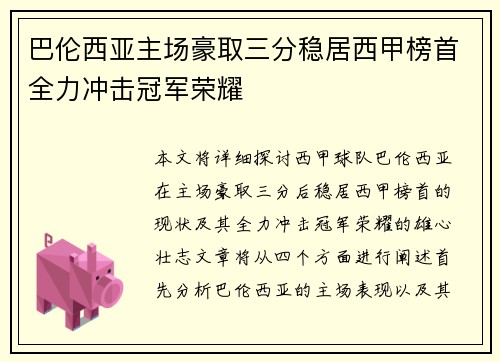 巴伦西亚主场豪取三分稳居西甲榜首全力冲击冠军荣耀

本文将详细探讨西甲球队巴伦西亚在主场豪取三分后稳居西甲榜首的现状及其全力冲击冠军荣耀的雄心壮志文章将从四个方面进行阐述首先分析巴伦西亚的主场表现以及其